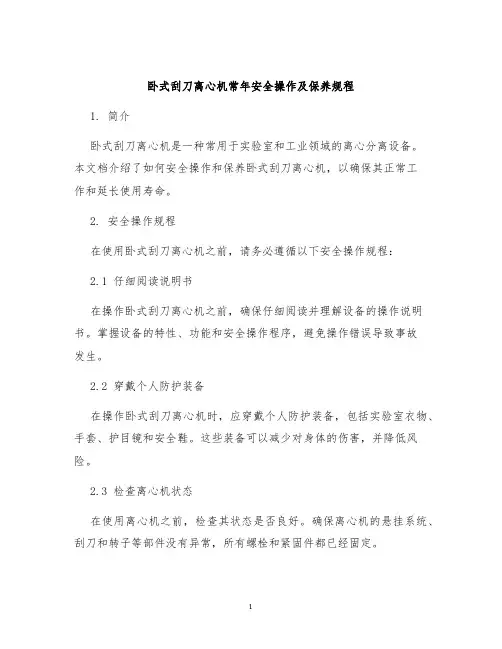 卧式刮刀离心机常年安全操作及保养规程

1. 简介

卧式刮刀离心机是一种常用于实验室和工业领域的离心分离设备。本文档介绍了如何安全操作和保养卧式刮刀离心机，以确保其正常工作和延长使用寿命。

2. 安全操作规程

在使用卧式刮刀离心机之前，请务必遵循以下安全操作规程：

2.1 仔细阅读说明书

在操作卧式刮刀离心机之前，确保仔细阅读并理解设备的操作说明书。掌握设备的特性、功能和安全操作程序，避免操作错误导致事故发生。

2.2 穿戴个人防护装备

在操作卧式刮刀离心机时，应穿戴个人防护装备，包括实验室衣物、手套、护目镜和安全鞋。这些装备可以减少对身体的伤害，并降低风险。

2.3 检查离心机状态

在使用离心机之前，检查其状态是否良好。确保离心机的悬挂系统、刮刀和转子等部件没有异常，所有螺栓和紧固件都已经固定。

1